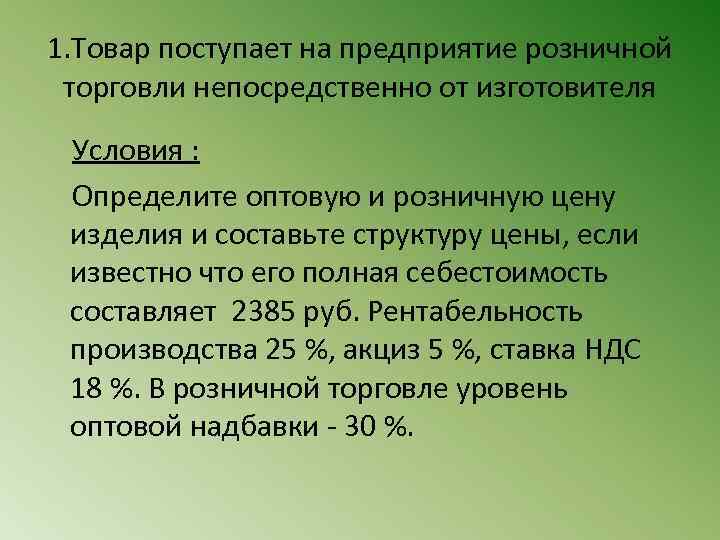 1.Товар поступает на предприятие розничной торговли непосредственно от изготовителя

Условия :

Определите оптовую и розничную цену изделия и составьте структуру цены, если известно что его полная себестоимость составляет 2385 руб. Рентабельность производства 25 %, акциз 5 %, ставка НДС 18 %. В розничной торговле уровень оптовой надбавки - 30 %.